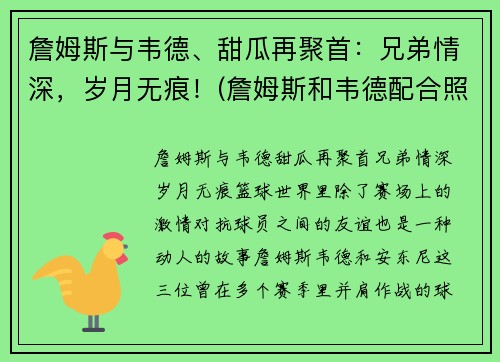 詹姆斯与韦德、甜瓜再聚首：兄弟情深，岁月无痕！(詹姆斯和韦德配合照

詹姆斯与韦德甜瓜再聚首兄弟情深岁月无痕篮球世界里除了赛场上的激情对抗球员之间的友谊也是一种动人的故事詹姆斯韦德和安东尼这三位曾在多个赛季里并肩作战的球